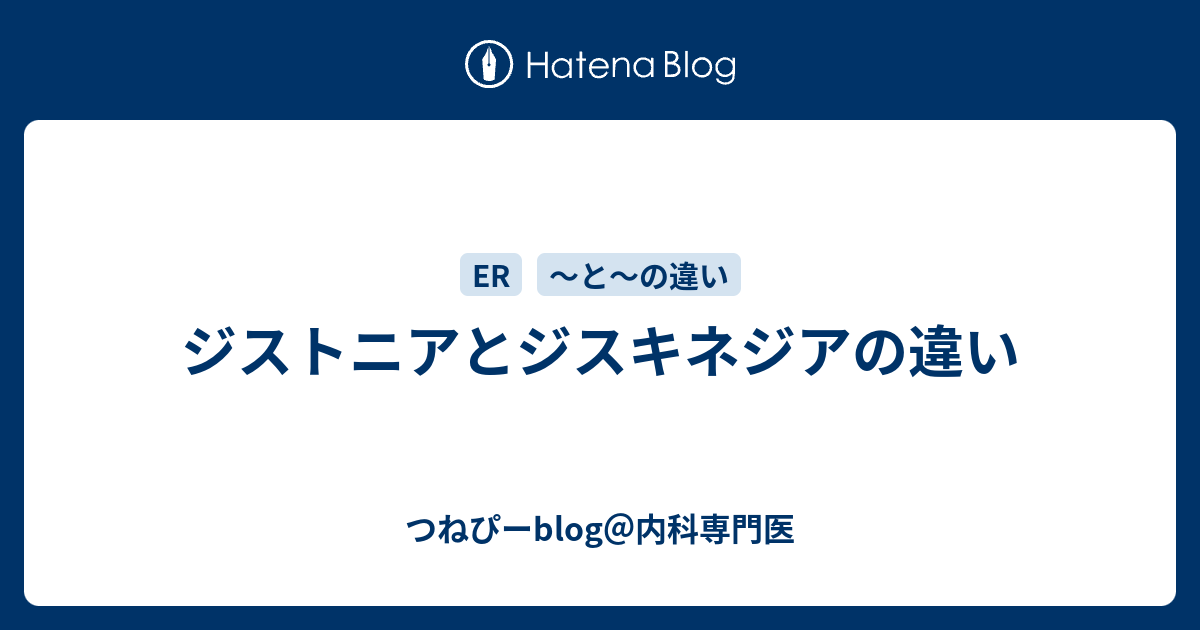 Hatena Blog

ER

〜と〜の違い

ジストニアとジスキネジアの違い

つねぴーblog@内科専門医